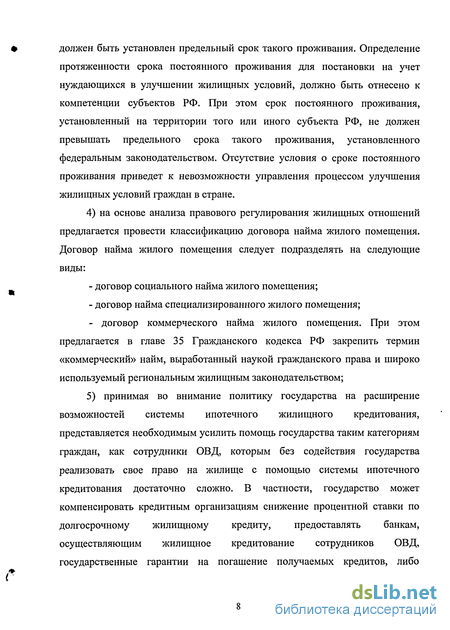 должен быть установлен предельный срок такого проживания. Определение протяженности срока постоянного проживания для постановки на учет нуждающихся в улучшении жилищных условий, должно быть отнесено к компетенции субъектов РФ. При этом срок постоянного проживания, установленный на территории того или иного субъекта РФ, не должен превышать предельного срока такого проживания, установленного федеральным законодательством. Отсутствие условия о сроке постоянного проживания приведет к невозможности управления процессом улучшения жилищных условий граждан в стране.

4) на основе анализа правового регулирования жилищных отношений предлагается провести классификацию договора найма жилого помещения. Договор найма жилого помещения следует подразделять на следующие виды:

- договор социального найма жилого помещения;

- договор найма специализированного жилого помещения;

- договор коммерческого найма жилого помещения. При этом предлагается в главе 35 Гражданского кодекса РФ закрепить термин «коммерческий» найм, выработанный наукой гражданского права и широко используемый региональным жилищным законодательством;

5) принимая во внимание политику государства на расширение возможностей системы ипотечного жилищного кредитования, представляется необходимым усилить помощь государства таким категориям граждан, как сотрудники ОВД, которым без содействия государства реализовать свое право на жилище с помощью системы ипотечного кредитования достаточно сложно. В частности, государство может компенсировать кредитным организациям снижение процентной ставки по долгосрочному жилищному кредиту, предоставлять банкам, осуществляющим жилищное кредитование сотрудников ОВД, государственные гарантии на погашение получаемых кредитов, либо

8

dsLib.net
библиотека диссертаций